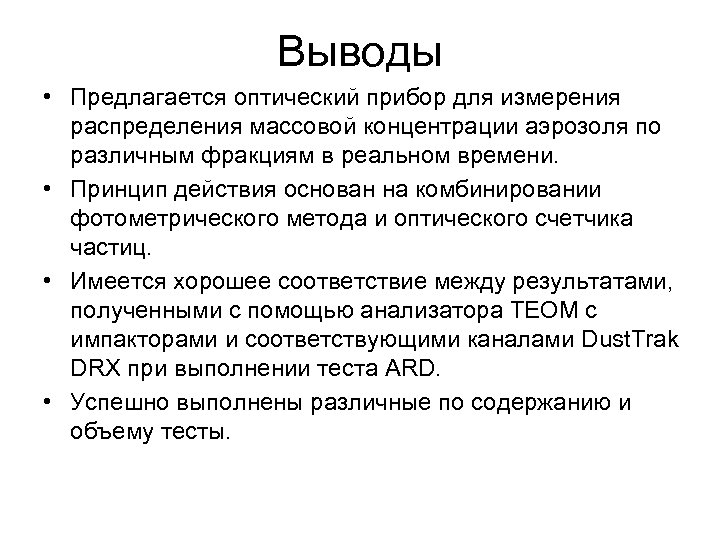 Выводы

• Предлагается оптический прибор для измерения распределения массовой концентрации аэрозоля по различным фракциям в реальном времени.

• Принцип действия основан на комбинировании фотометрического метода и оптического счетчика частиц.

• Имеется хорошее соответствие между результатами, полученными с помощью анализатора TEOM с импакторами и соответствующими каналами DustTrak DRX при выполнении теста ARD.

• Успешно выполнены различные по содержанию и объему тесты.